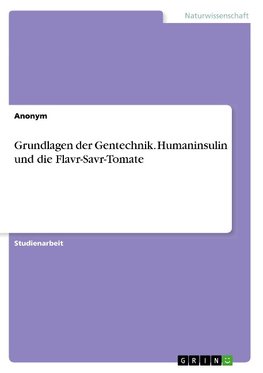 Naturwissenschaft

Anonym

Grundlagen der Gentechnik. Humaninsulin und die Flavr-Savr-Tomate

Studienarbeit

GRIN